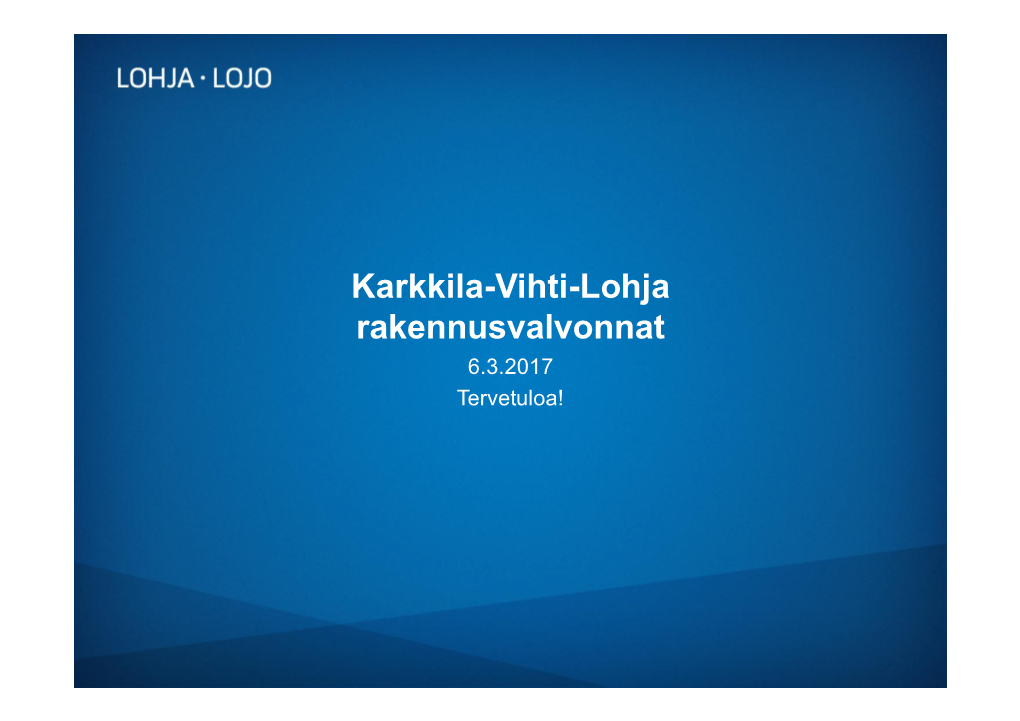 LOHJA · LOJO

Karkkila-Vihti-Lohja rakennusvalvonnat

6.3.2017

Tervetuloa!